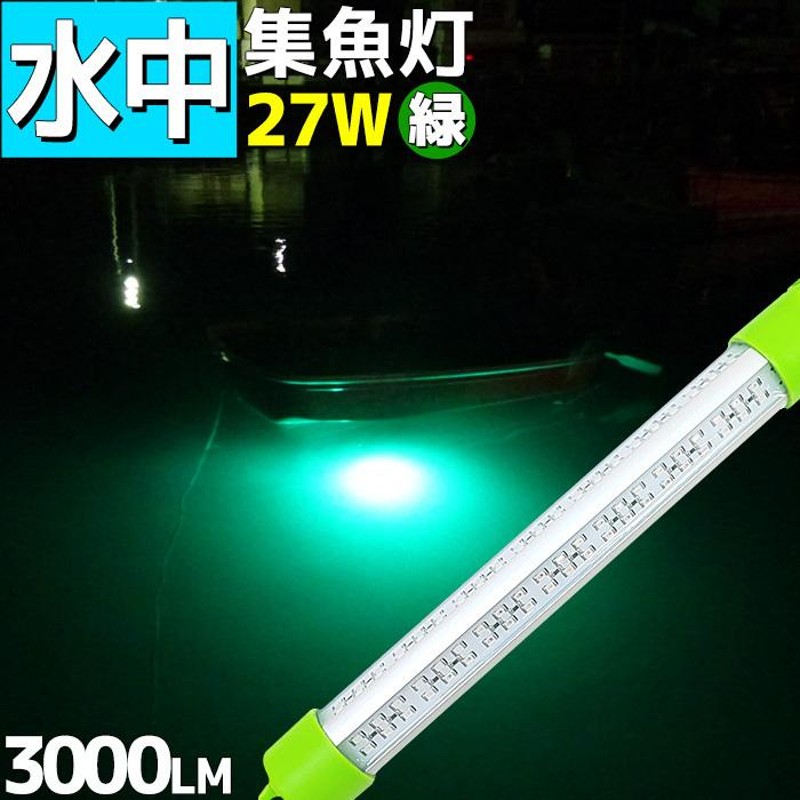 水中 集魚灯
27W 緑

3000LM